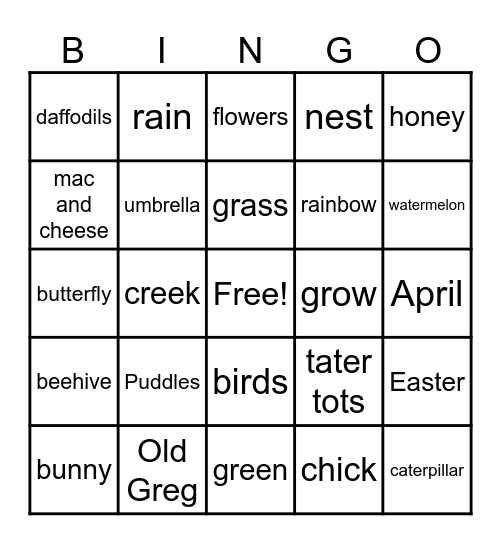 | B | I | N | G | O |
|---|---|---|---|---|
| daffodils | rain | flowers | nest | honey |
| mac and cheese | umbrella | grass | rainbow | watermelon |
| butterfly | creek | Free! | grow | April |
| beehive | Puddles | birds | tater tots | Easter |
| bunny | Old Greg | green | chick | caterpillar |